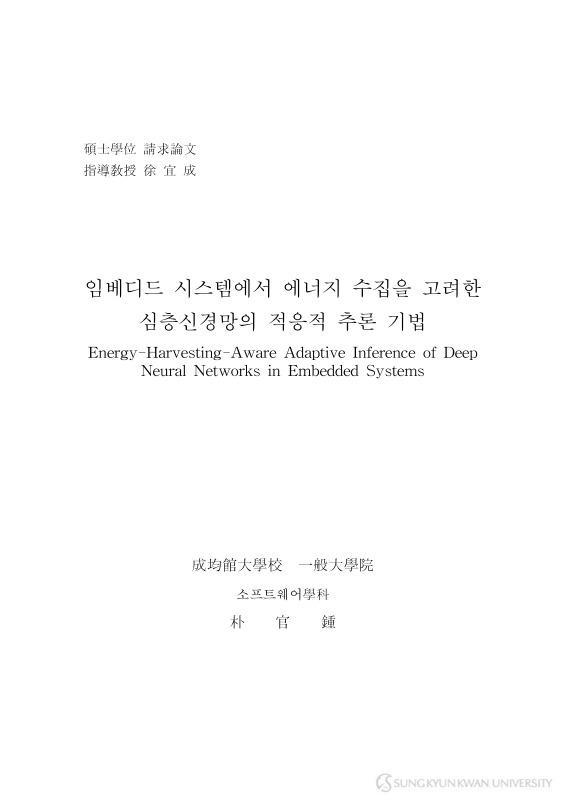 碩士學位 請求論文
指導教授 徐 宜 成

임베디드 시스템에서 에너지 수집을 고려한
심층신경망의 적응적 추론 기법

Energy-Harvesting-Aware Adaptive Inference of Deep Neural Networks in Embedded Systems

成均館大學校 一般大學院

소프트웨어學科

朴 官 鍾

SUNGKYUNKWAN UNIVERSITY